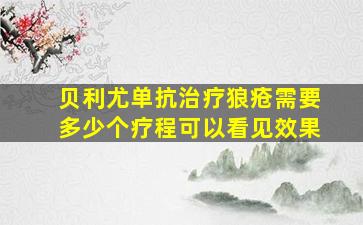 贝利尤单抗治疗狼疮需要多少个疗程可以看见效果